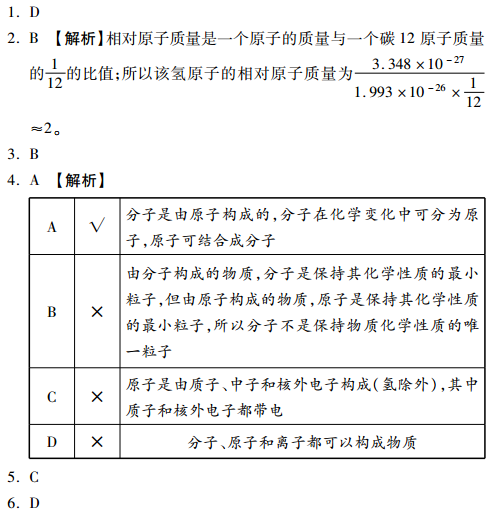 1. D

2. B 【解析】相对原子质量是一个原子的质量与一个碳 12 原子质量的$\frac{1}{12}$的比值;所以该氢原子的相对原子质量为$\frac{3.348\times10^{-27}}{1.993\times10^{-26}\times\frac{1}{12}}\approx2$。

3. B

4. A 【解析】

| A | √ | 分子是由原子构成的,分子在化学变化中可分为原子,原子可结合成分子 |
|---|---|---|
| B | × | 由分子构成的物质,分子是保持其化学性质的最小粒子,但由原子构成的物质,原子是保持其化学性质的最小粒子,所以分子不是保持物质化学性质的唯一粒子 |
| C | × | 原子是由质子、中子和核外电子构成(氢除外),其中质子和核外电子都带电 |
| D | × | 分子、原子和离子都可以构成物质 |

5. C

6. D